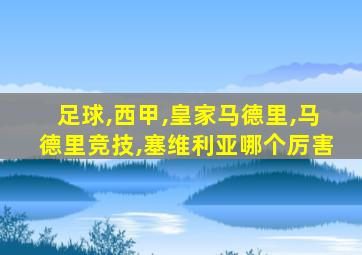 足球,西甲,皇家马德里,马德里竞技,塞维利亚哪个厉害